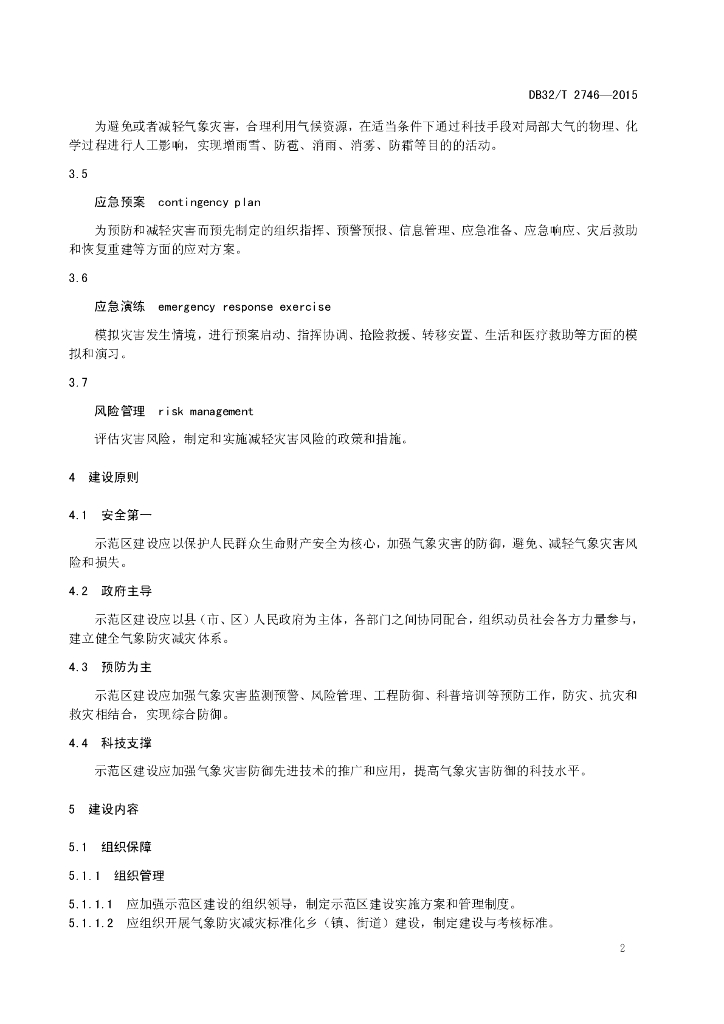 DB32/T 2746—2015

为避免或者减轻气象灾害，合理利用气候资源，在适当条件下通过科技手段对局部大气的物理、化学过程进行人工影响，实现增雨雪、防雹、消雨、消雾、防霜等目的的活动。

3.5

应急预案　contingency plan

为预防和减轻灾害而预先制定的组织指挥、预警预报、信息管理、应急准备、应急响应、灾后救助和恢复重建等方面的应对方案。

3.6

应急演练　emergency response exercise

模拟灾害发生情境，进行预案启动、指挥协调、抢险救援、转移安置、生活和医疗救助等方面的模拟和演习。

3.7

风险管理　risk management

评估灾害风险，制定和实施减轻灾害风险的政策和措施。

4　建设原则

4.1　安全第一

示范区建设应以保护人民群众生命财产安全为核心，加强气象灾害的防御，避免、减轻气象灾害风险和损失。

4.2　政府主导

示范区建设应以县（市、区）人民政府为主体，各部门之间协同配合，组织动员社会各方力量参与，建立健全气象防灾减灾体系。

4.3　预防为主

示范区建设应加强气象灾害监测预警、风险管理、工程防御、科普培训等预防工作，防灾、抗灾和救灾相结合，实现综合防御。

4.4　科技支撑

示范区建设应加强气象灾害防御先进技术的推广和应用，提高气象灾害防御的科技水平。

5　建设内容

5.1　组织保障

5.1.1　组织管理

5.1.1.1　应加强示范区建设的组织领导，制定示范区建设实施方案和管理制度。
5.1.1.2　应组织开展气象防灾减灾标准化乡（镇、街道）建设，制定建设与考核标准。

2